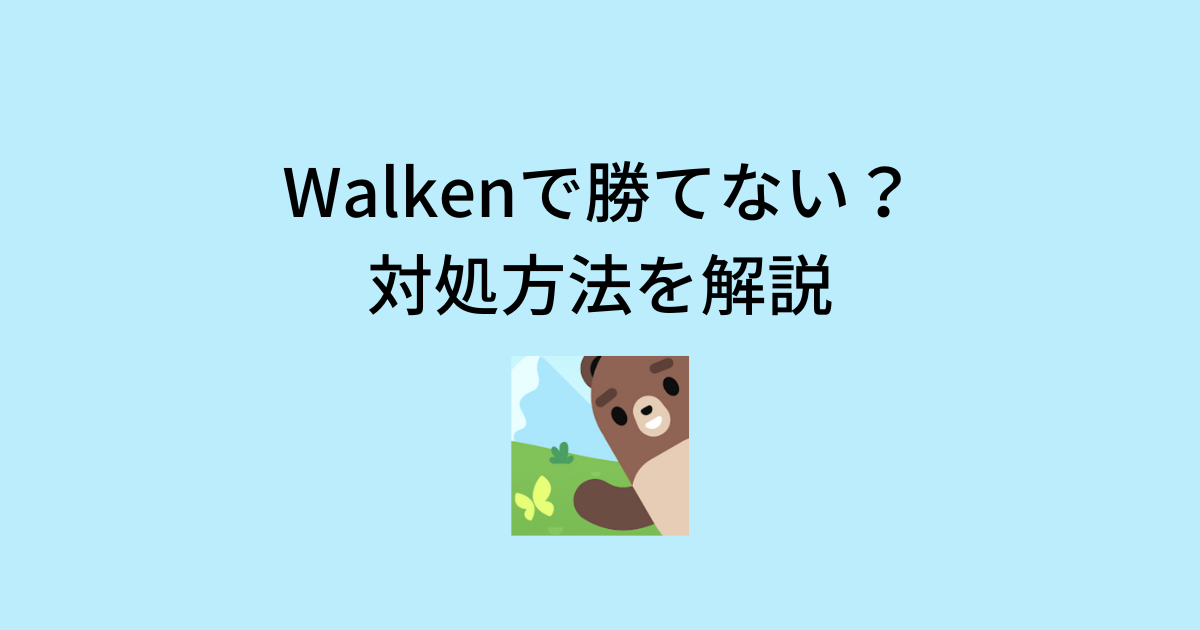 Walkenで勝てない？
対処方法を解説